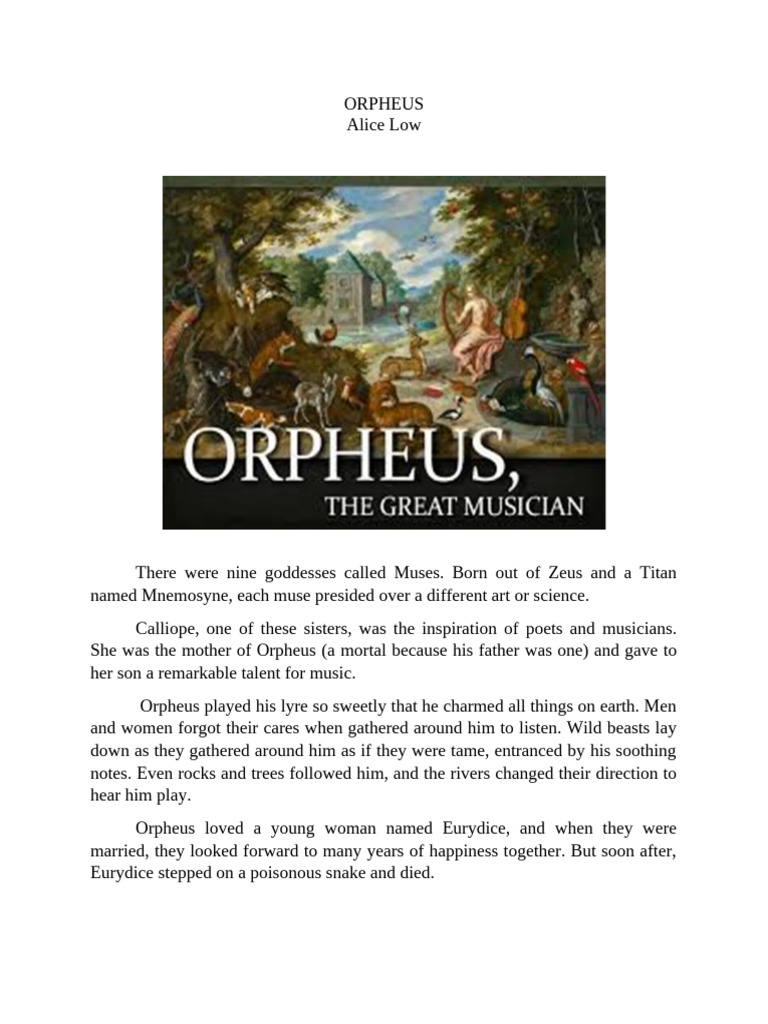 ORPHEUS
Alice Low

ORPHEUS,
THE GREAT MUSICIAN

There were nine goddesses called Muses. Born out of Zeus and a Titan named Mnemosyne, each muse presided over a different art or science.

Calliope, one of these sisters, was the inspiration of poets and musicians. She was the mother of Orpheus (a mortal because his father was one) and gave to her son a remarkable talent for music.

Orpheus played his lyre so sweetly that he charmed all things on earth. Men and women forgot their cares when gathered around him to listen. Wild beasts lay down as they gathered around him as if they were tame, entranced by his soothing notes. Even rocks and trees followed him, and the rivers changed their direction to hear him play.

Orpheus loved a young woman named Eurydice, and when they were married, they looked forward to many years of happiness together. But soon after, Eurydice stepped on a poisonous snake and died.